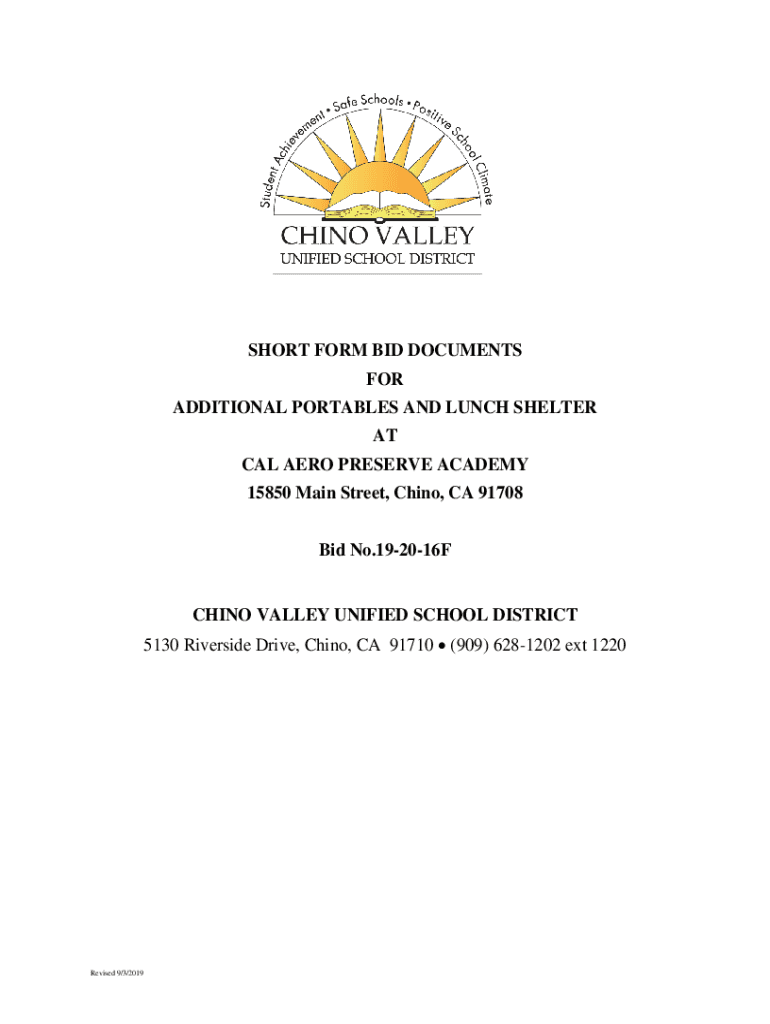 Student Achievement • Safe Schools • Positive School Climate

CHINO VALLEY
UNIFIED SCHOOL DISTRICT

SHORT FORM BID DOCUMENTS
FOR
ADDITIONAL PORTABLES AND LUNCH SHELTER
AT
CAL AERO PRESERVE ACADEMY
15850 Main Street, Chino, CA 91708

Bid No.19-20-16F

CHINO VALLEY UNIFIED SCHOOL DISTRICT
5130 Riverside Drive, Chino, CA 91710 • (909) 628-1202 ext 1220

Revised 9/3/2019